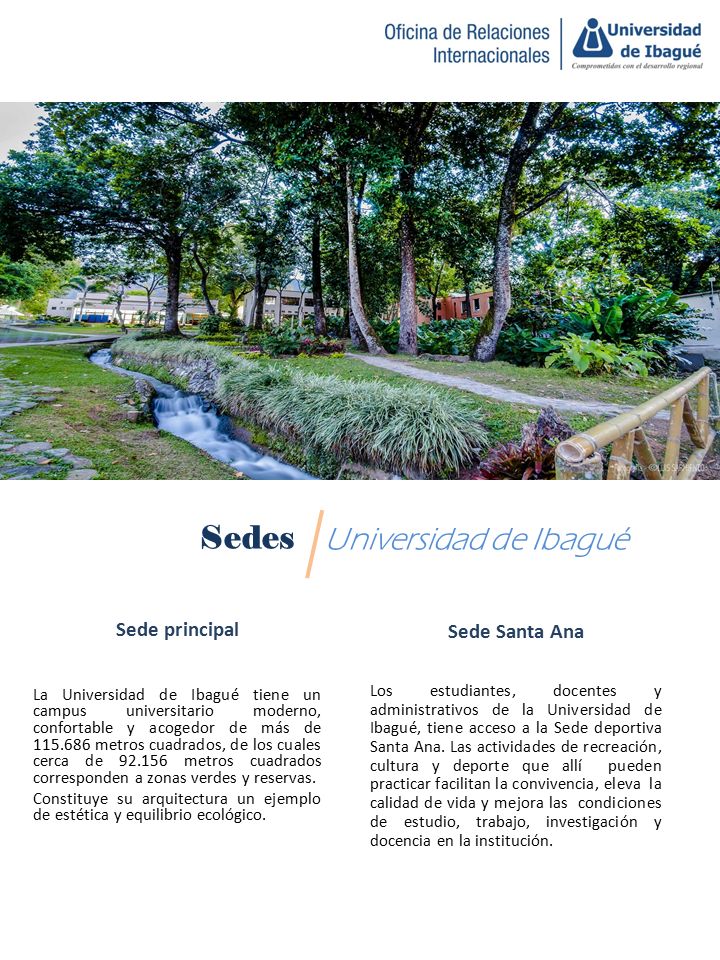 Oficina de Relaciones Internacionales

Universidad de Ibagué
Comprometidos con el desarrollo regional

Sedes Universidad de Ibagué

Sede principal

La Universidad de Ibagué tiene un campus universitario moderno, confortable y acogedor de más de 115.686 metros cuadrados, de los cuales cerca de 92.156 metros cuadrados corresponden a zonas verdes y reservas.

Constituye su arquitectura un ejemplo de estética y equilibrio ecológico.

Sede Santa Ana

Los estudiantes, docentes y administrativos de la Universidad de Ibagué, tiene acceso a la Sede deportiva Santa Ana. Las actividades de recreación, cultura y deporte que allí pueden practicar facilitan la convivencia, eleva la calidad de vida y mejora las condiciones de estudio, trabajo, investigación y docencia en la institución.